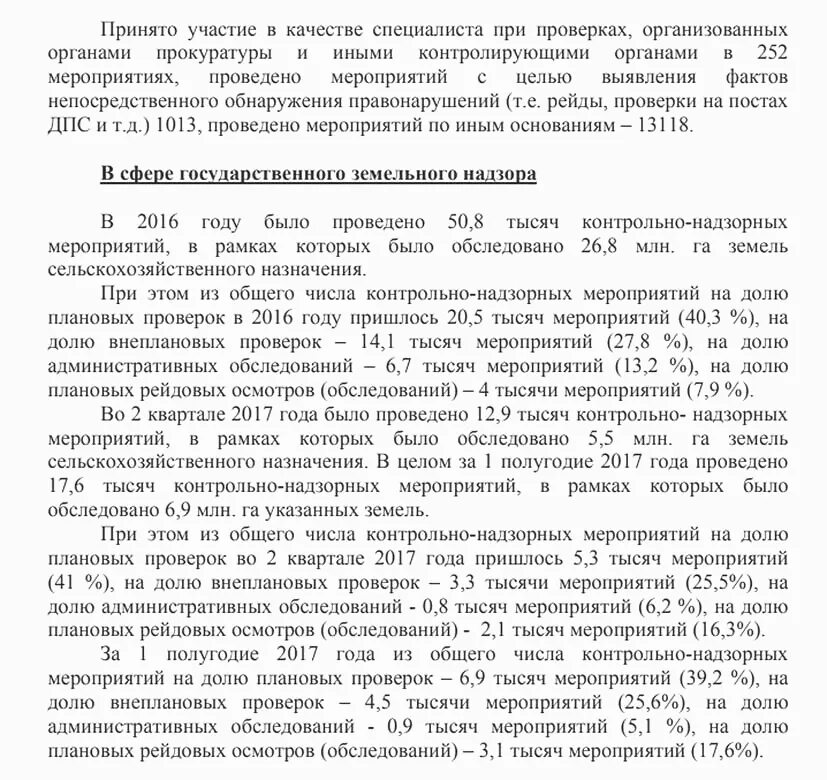 Принято участие в качестве специалиста при проверках, организованных органами прокуратуры и иными контролирующими органами в 252 мероприятиях, проведено мероприятий с целью выявления фактов непосредственного обнаружения правонарушений (т.е. рейды, проверки на постах ДПС и т.д.) 1013, проведено мероприятий по иным основаниям – 13118.

В сфере государственного земельного надзора

В 2016 году было проведено 50,8 тысяч контрольно-надзорных мероприятий, в рамках которых было обследовано 26,8 млн. га земель сельскохозяйственного назначения.

При этом из общего числа контрольно-надзорных мероприятий на долю плановых проверок в 2016 году пришлось 20,5 тысяч мероприятий (40,3 %), на долю внеплановых проверок – 14,1 тысяч мероприятий (27,8 %), на долю административных обследований – 6,7 тысяч мероприятий (13,2 %), на долю плановых рейдовых осмотров (обследований) – 4 тысячи мероприятий (7,9 %).

Во 2 квартале 2017 года было проведено 12,9 тысяч контрольно- надзорных мероприятий, в рамках которых было обследовано 5,5 млн. га земель сельскохозяйственного назначения. В целом за 1 полугодие 2017 года проведено 17,6 тысяч контрольно-надзорных мероприятий, в рамках которых было обследовано 6,9 млн. га указанных земель.

При этом из общего числа контрольно-надзорных мероприятий на долю плановых проверок во 2 квартале 2017 года пришлось 5,3 тысяч мероприятий (41 %), на долю внеплановых проверок – 3,3 тысячи мероприятий (25,5%), на долю административных обследований - 0,8 тысяч мероприятий (6,2 %), на долю плановых рейдовых осмотров (обследований) - 2,1 тысяч мероприятий (16,3%).

За 1 полугодие 2017 года из общего числа контрольно-надзорных мероприятий на долю плановых проверок – 6,9 тысяч мероприятий (39,2 %), на долю внеплановых проверок – 4,5 тысячи мероприятий (25,6%), на долю административных обследований - 0,9 тысяч мероприятий (5,1 %), на долю плановых рейдовых осмотров (обследований) – 3,1 тысяч мероприятий (17,6%).